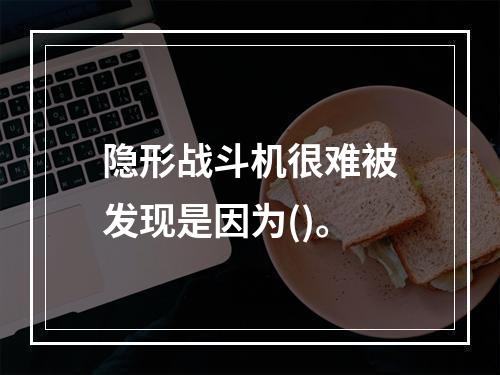 隐形战斗机很难被发现是因为()。